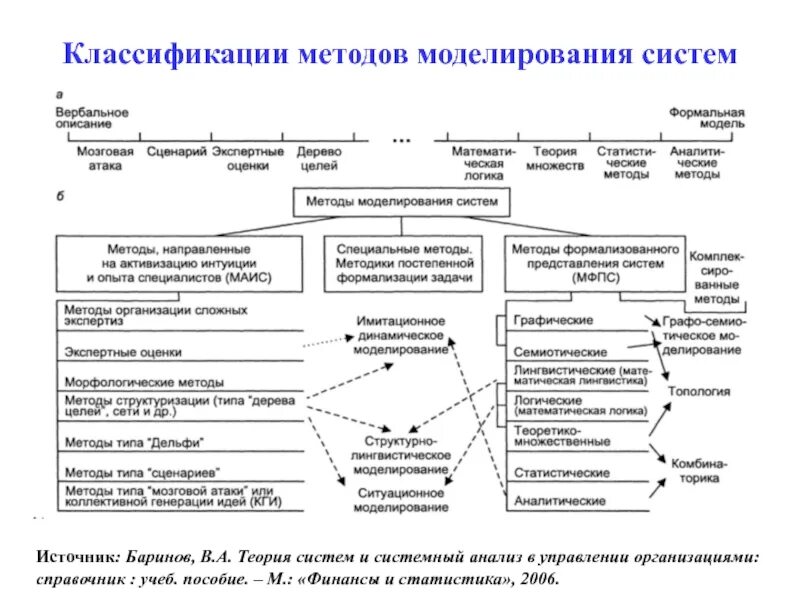 Классификации методов моделирования систем

а

Вербальное описание

Формальная модель

Мозговая атака

Сценарий

Экспертные оценки

Дерево целей

...

Математическая логика

Теория множеств

Статистические методы

Аналитические методы

б

Методы моделирования систем

Методы, направленные на активизацию интуиции и опыта специалистов (МАИС)

Специальные методы. Методики постепенной формализации задачи

Методы формализованного представления систем (МФПС)

Комплексированные методы

Методы организации сложных экспертиз

Экспертные оценки

Морфологические методы

Методы структуризации (типа "дерева целей", сети и др.)

Методы типа "Дельфи"

Методы типа "сценариев"

Методы типа "мозговой атаки" или коллективной генерации идей (КГИ)

Имитационное динамическое моделирование

Структурно-лингвистическое моделирование

Ситуационное моделирование

Графические

Семиотические

Лингвистические (математическая лингвистика)

Логические (математическая логика)

Теоретико-множественные

Статистические

Аналитические

Графо-семиотическое моделирование

Топология

Комбинаторика

Источник: Баринов, В.А. Теория систем и системный анализ в управлении организациями: справочник : учеб. пособие. – М.: «Финансы и статистика», 2006.